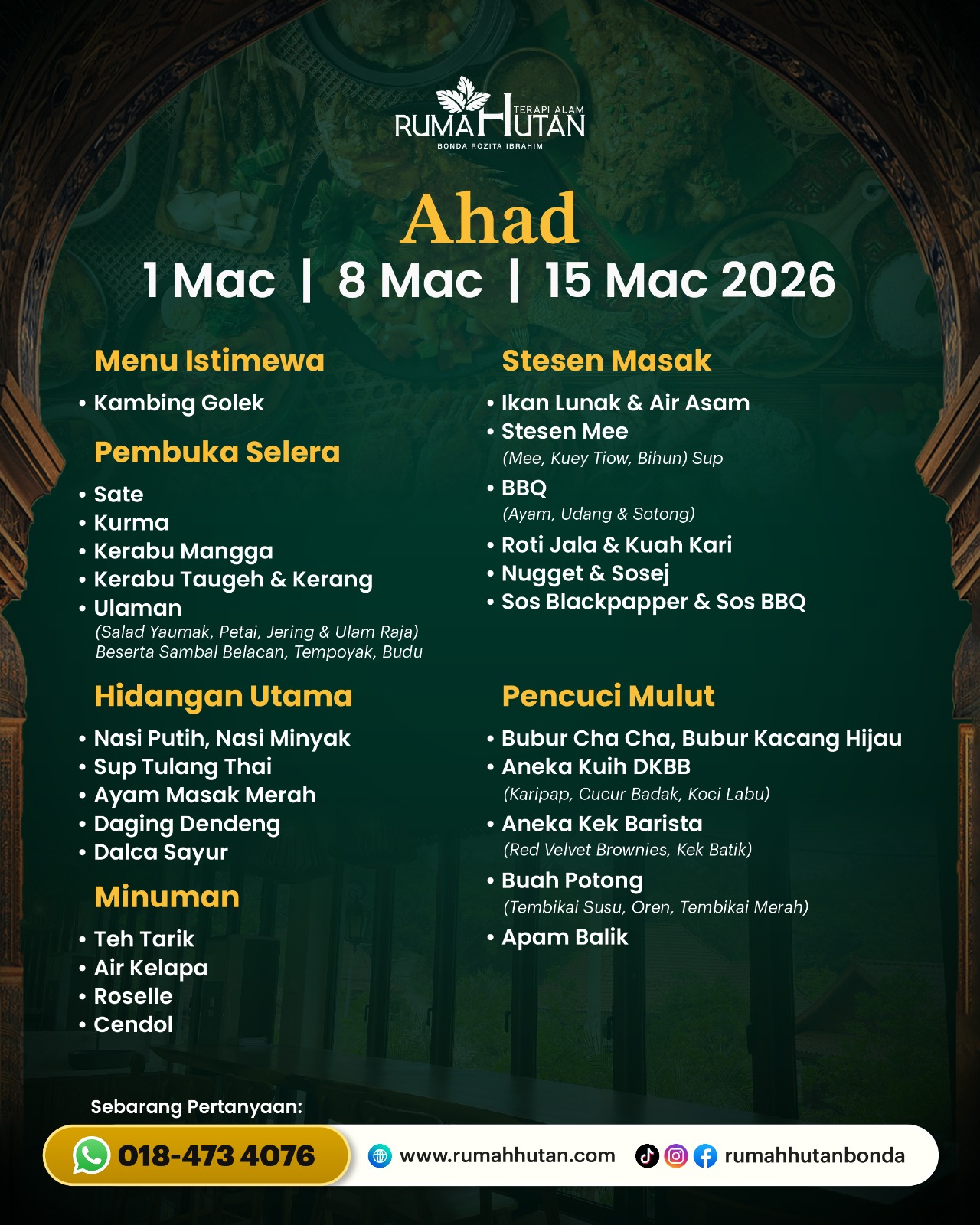 TERAPI ALAM
RUMAHUTAN
BONDA ROZITA IBRAHIM

Ahad
1 Mac | 8 Mac | 15 Mac 2026

Menu Istimewa
• Kambing Golek

Pembuka Selera
• Sate
• Kurma
• Kerabu Mangga
• Kerabu Taugeh & Kerang
• Ulaman
(Salad Yaumak, Petai, Jering & Ulam Raja)
Beserta Sambal Belacan, Tempoyak, Budu

Hidangan Utama
• Nasi Putih, Nasi Minyak
• Sup Tulang Thai
• Ayam Masak Merah
• Daging Dendeng
• Dalca Sayur

Minuman
• Teh Tarik
• Air Kelapa
• Roselle
• Cendol

Stesen Masak
• Ikan Lunak & Air Asam
• Stesen Mee
(Mee, Kuey Tiow, Bihun) Sup
• BBQ
(Ayam, Udang & Sotong)
• Roti Jala & Kuah Kari
• Nugget & Sosej
• Sos Blackpapper & Sos BBQ

Pencuci Mulut
• Bubur Cha Cha, Bubur Kacang Hijau
• Aneka Kuih DKBB
(Karipap, Cucur Badak, Koci Labu)
• Aneka Kek Barista
(Red Velvet Brownies, Kek Batik)
• Buah Potong
(Tembikai Susu, Oren, Tembikai Merah)
• Apam Balik

Sebarang Pertanyaan:
018-473 4076
www.rumahhutan.com
rumahhutanbonda